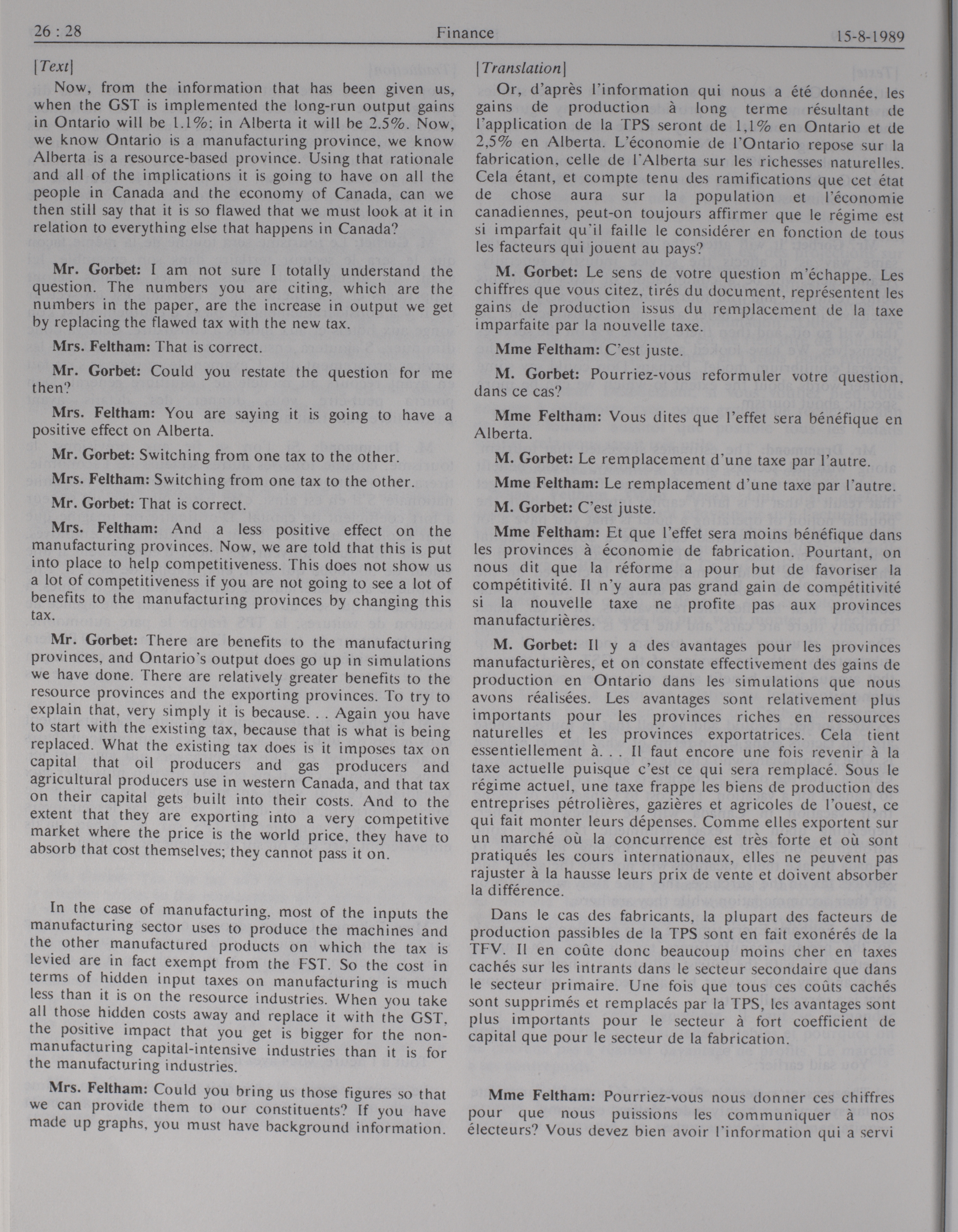 26 : 28 Finance 15-8-1989

[Text]

Now, from the information that has been given us, when the GST is implemented the long-run output gains in Ontario will be 1.1%; in Alberta it will be 2.5%. Now, we know Ontario is a manufacturing province, we know Alberta is a resource-based province. Using that rationale and all of the implications it is going to have on all the people in Canada and the economy of Canada, can we then still say that it is so flawed that we must look at it in relation to everything else that happens in Canada?

Mr. Gorbet: I am not sure I totally understand the question. The numbers you are citing, which are the numbers in the paper, are the increase in output we get by replacing the flawed tax with the new tax.

Mrs. Feltham: That is correct.

Mr. Gorbet: Could you restate the question for me then?

Mrs. Feltham: You are saying it is going to have a positive effect on Alberta.

Mr. Gorbet: Switching from one tax to the other.

Mrs. Feltham: Switching from one tax to the other.

Mr. Gorbet: That is correct.

Mrs. Feltham: And a less positive effect on the manufacturing provinces. Now, we are told that this is put into place to help competitiveness. This does not show us a lot of competitiveness if you are not going to see a lot of benefits to the manufacturing provinces by changing this tax.

Mr. Gorbet: There are benefits to the manufacturing provinces, and Ontario's output does go up in simulations we have done. There are relatively greater benefits to the resource provinces and the exporting provinces. To try to explain that, very simply it is because. . . Again you have to start with the existing tax, because that is what is being replaced. What the existing tax does is it imposes tax on capital that oil producers and gas producers and agricultural producers use in western Canada, and that tax on their capital gets built into their costs. And to the extent that they are exporting into a very competitive market where the price is the world price, they have to absorb that cost themselves; they cannot pass it on.

In the case of manufacturing, most of the inputs the manufacturing sector uses to produce the machines and the other manufactured products on which the tax is levied are in fact exempt from the FST. So the cost in terms of hidden input taxes on manufacturing is much less than it is on the resource industries. When you take all those hidden costs away and replace it with the GST, the positive impact that you get is bigger for the non-manufacturing capital-intensive industries than it is for the manufacturing industries.

Mrs. Feltham: Could you bring us those figures so that we can provide them to our constituents? If you have made up graphs, you must have background information.

[Translation]

Or, d'après l'information qui nous a été donnée, les gains de production à long terme résultant de l'application de la TPS seront de 1,1% en Ontario et de 2,5% en Alberta. L'économie de l'Ontario repose sur la fabrication, celle de l'Alberta sur les richesses naturelles. Cela étant, et compte tenu des ramifications que cet état de chose aura sur la population et l'économie canadiennes, peut-on toujours affirmer que le régime est si imparfait qu'il faille le considérer en fonction de tous les facteurs qui jouent au pays?

M. Gorbet: Le sens de votre question m'échappe. Les chiffres que vous citez, tirés du document, représentent les gains de production issus du remplacement de la taxe imparfaite par la nouvelle taxe.

Mme Feltham: C'est juste.

M. Gorbet: Pourriez-vous reformuler votre question, dans ce cas?

Mme Feltham: Vous dites que l'effet sera bénéfique en Alberta.

M. Gorbet: Le remplacement d'une taxe par l'autre.

Mme Feltham: Le remplacement d'une taxe par l'autre.

M. Gorbet: C'est juste.

Mme Feltham: Et que l'effet sera moins bénéfique dans les provinces à économie de fabrication. Pourtant, on nous dit que la réforme a pour but de favoriser la compétitivité. Il n'y aura pas grand gain de compétitivité si la nouvelle taxe ne profite pas aux provinces manufacturières.

M. Gorbet: Il y a des avantages pour les provinces manufacturières, et on constate effectivement des gains de production en Ontario dans les simulations que nous avons réalisées. Les avantages sont relativement plus importants pour les provinces riches en ressources naturelles et les provinces exportatrices. Cela tient essentiellement à. . . Il faut encore une fois revenir à la taxe actuelle puisque c'est ce qui sera remplacé. Sous le régime actuel, une taxe frappe les biens de production des entreprises pétrolières, gazières et agricoles de l'ouest, ce qui fait monter leurs dépenses. Comme elles exportent sur un marché où la concurrence est très forte et où sont pratiqués les cours internationaux, elles ne peuvent pas rajuster à la hausse leurs prix de vente et doivent absorber la différence.

Dans le cas des fabricants, la plupart des facteurs de production passibles de la TPS sont en fait exonérés de la TFV. Il en coûte donc beaucoup moins cher en taxes cachés sur les intrants dans le secteur secondaire que dans le secteur primaire. Une fois que tous ces coûts cachés sont supprimés et remplacés par la TPS, les avantages sont plus importants pour le secteur à fort coefficient de capital que pour le secteur de la fabrication.

Mme Feltham: Pourriez-vous nous donner ces chiffres pour que nous puissions les communiquer à nos électeurs? Vous devez bien avoir l'information qui a servi